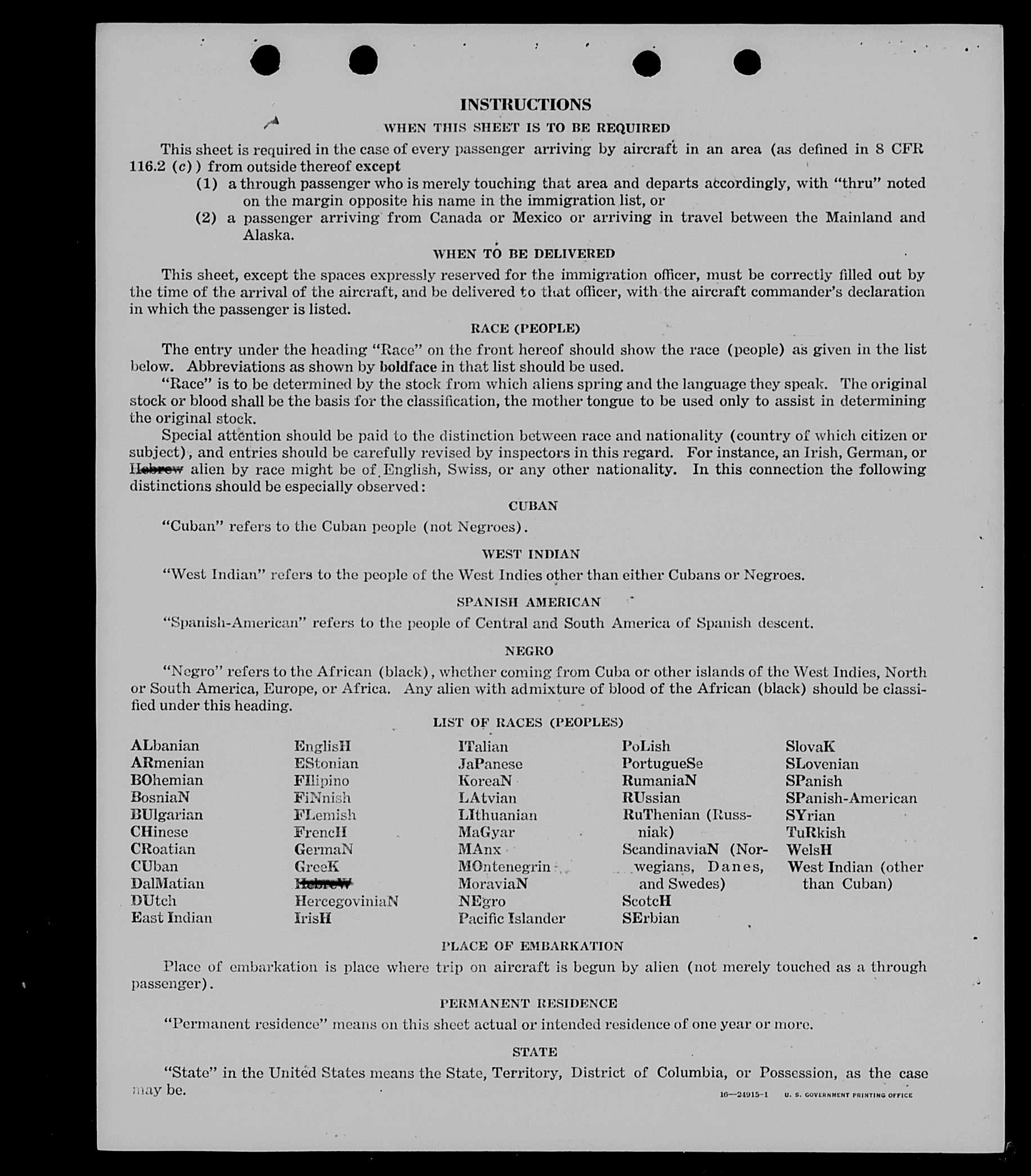 INSTRUCTIONS

WHEN THIS SHEET IS TO BE REQUIRED

This sheet is required in the case of every passenger arriving by aircraft in an area (as defined in 8 CFR 116.2 (c)) from outside thereof except

(1) a through passenger who is merely touching that area and departs accordingly, with "thru" noted on the margin opposite his name in the immigration list, or

(2) a passenger arriving from Canada or Mexico or arriving in travel between the Mainland and Alaska.

WHEN TO BE DELIVERED

This sheet, except the spaces expressly reserved for the immigration officer, must be correctly filled out by the time of the arrival of the aircraft, and be delivered to that officer, with the aircraft commander's declaration in which the passenger is listed.

RACE (PEOPLE)

The entry under the heading "Race" on the front hereof should show the race (people) as given in the list below. Abbreviations as shown by boldface in that list should be used.

"Race" is to be determined by the stock from which aliens spring and the language they speak. The original stock or blood shall be the basis for the classification, the mother tongue to be used only to assist in determining the original stock.

Special attention should be paid to the distinction between race and nationality (country of which citizen or subject), and entries should be carefully revised by inspectors in this regard. For instance, an Irish, German, or Hebrew alien by race might be of English, Swiss, or any other nationality. In this connection the following distinctions should be especially observed:

CUBAN

"Cuban" refers to the Cuban people (not Negroes).

WEST INDIAN

"West Indian" refers to the people of the West Indies other than either Cubans or Negroes.

SPANISH AMERICAN

"Spanish-American" refers to the people of Central and South America of Spanish descent.

NEGRO

"Negro" refers to the African (black), whether coming from Cuba or other islands of the West Indies, North or South America, Europe, or Africa. Any alien with admixture of blood of the African (black) should be classified under this heading.

LIST OF RACES (PEOPLES)

ALbanian
ARmenian
BOhemian
BosniaN
BUlgarian
CHinese
CRoatian
CUban
DalMatian
DUtch
East Indian

EnglisH
EStonian
FIlipino
FiNnish
FLemish
FrencH
GermaN
GreeK
HebreW
HercegoviniaN
IrisH

ITalian
JaPanese
KoreaN
LAtvian
LIthuanian
MaGyar
MAnx
MOntenegrin
MoraviaN
NEgro
Pacific Islander

PoLish
PortugueSe
RumaniaN
RUssian
RuThenian (Russniak)
ScandinaviaN (Norwegians, Danes, and Swedes)
ScotcH
SErbian

SlovaK
SLovenian
SPanish
SPanish-American
SYrian
TuRkish
WelsH
West Indian (other than Cuban)

PLACE OF EMBARKATION

Place of embarkation is place where trip on aircraft is begun by alien (not merely touched as a through passenger).

PERMANENT RESIDENCE

"Permanent residence" means on this sheet actual or intended residence of one year or more.

STATE

"State" in the United States means the State, Territory, District of Columbia, or Possession, as the case may be.

16—24915-1 U. S. GOVERNMENT PRINTING OFFICE